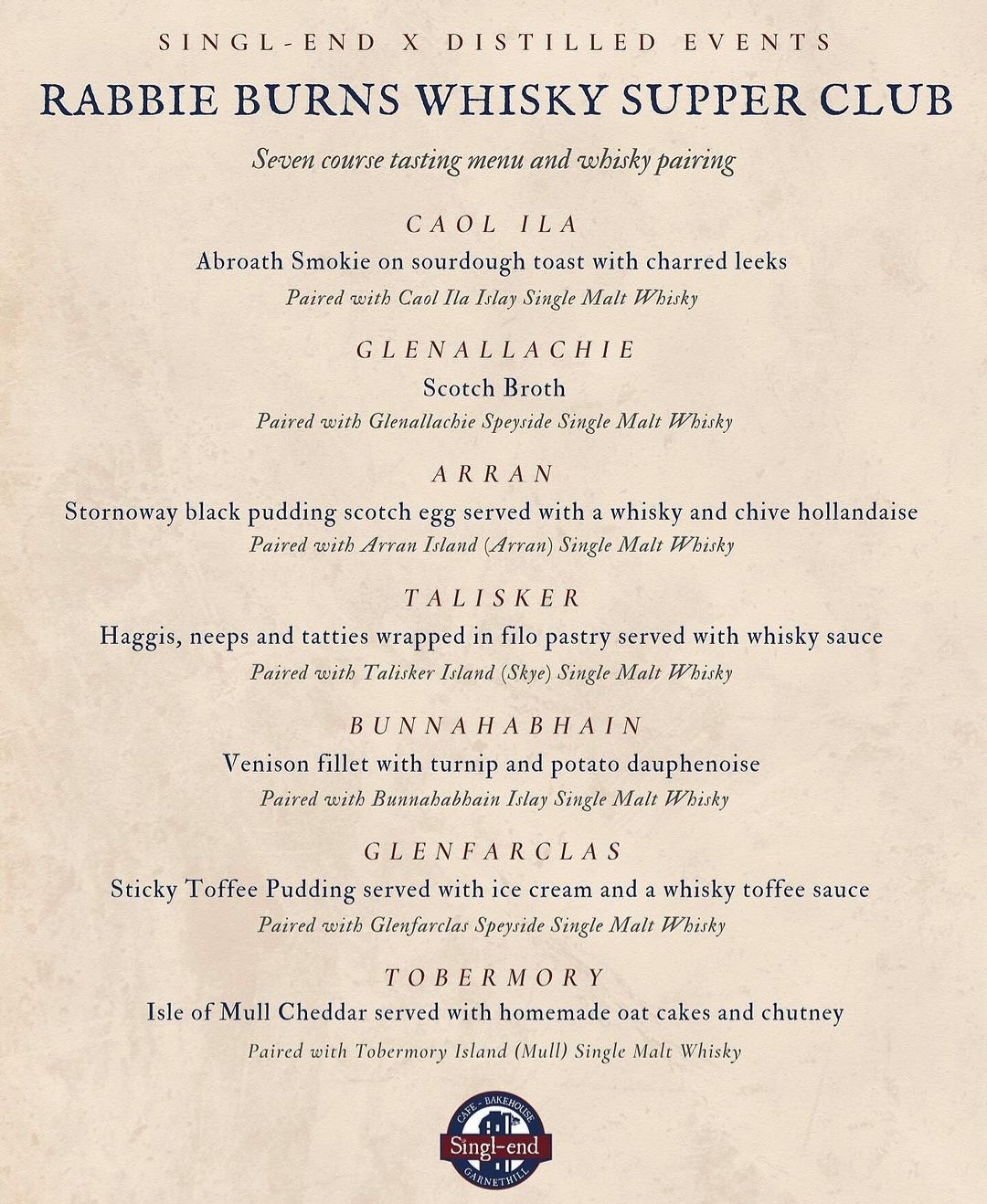 SINGL-END X DISTILLED EVENTS

RABBIE BURNS WHISKY SUPPER CLUB

Seven course tasting menu and whisky pairing

CAOL ILA

Abroath Smokie on sourdough toast with charred leeks

Paired with Caol Ila Islay Single Malt Whisky

GLENALLACHIE

Scotch Broth

Paired with Glenallachie Speyside Single Malt Whisky

ARRAN

Stornoway black pudding scotch egg served with a whisky and chive hollandaise

Paired with Arran Island (Arran) Single Malt Whisky

TALISKER

Haggis, neeps and tatties wrapped in filo pastry served with whisky sauce

Paired with Talisker Island (Skye) Single Malt Whisky

BUNNAHABHAIN

Venison fillet with turnip and potato dauphenoise

Paired with Bunnahabhain Islay Single Malt Whisky

GLENFARCLAS

Sticky Toffee Pudding served with ice cream and a whisky toffee sauce

Paired with Glenfarclas Speyside Single Malt Whisky

TOBERMORY

Isle of Mull Cheddar served with homemade oat cakes and chutney

Paired with Tobermory Island (Mull) Single Malt Whisky

CAFE - BAKEHOUSE
Singl-end
GARNETHILL